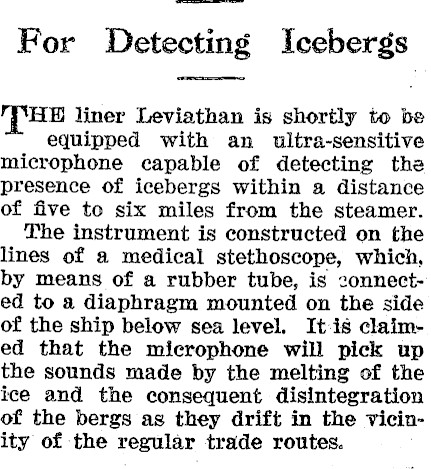 For Detecting Icebergs

THE liner Leviathan is shortly to be equipped with an ultra-sensitive microphone capable of detecting the presence of icebergs within a distance of five to six miles from the steamer.

The instrument is constructed on the lines of a medical stethoscope, which, by means of a rubber tube, is connected to a diaphragm mounted on the side of the ship below sea level. It is claimed that the microphone will pick up the sounds made by the melting of the ice and the consequent disintegration of the bergs as they drift in the vicinity of the regular trade routes.